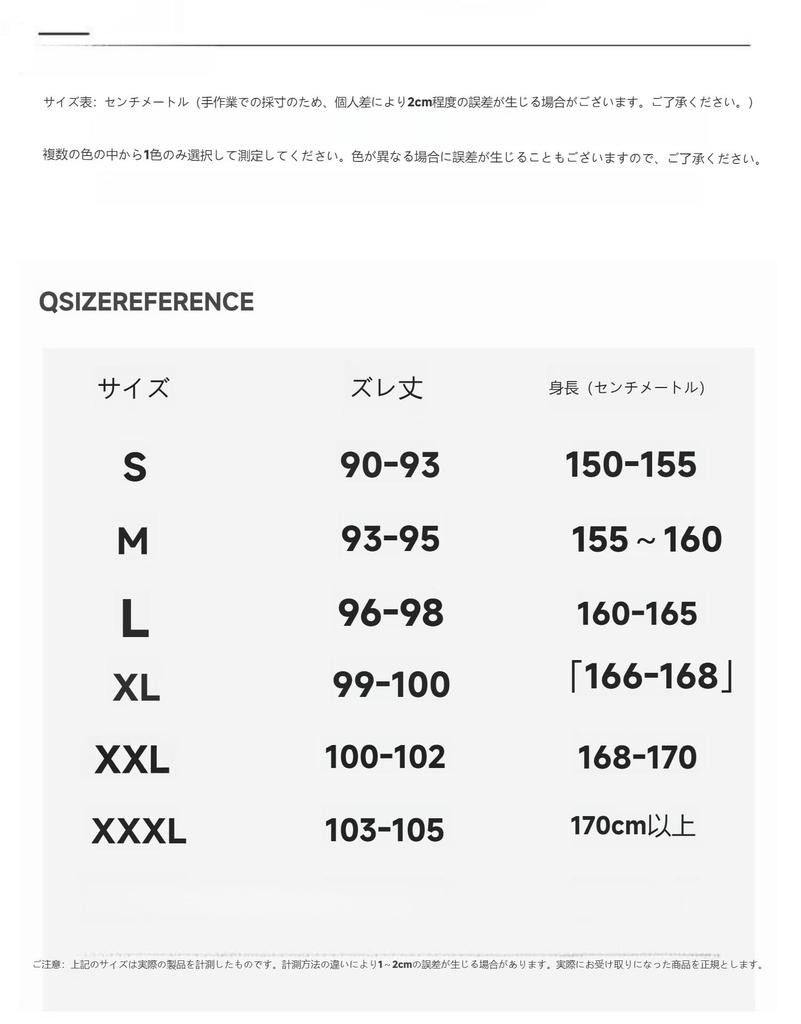 サイズ表：センチメートル（手作業での採寸のため、個人差により2cm程度の誤差が生じる場合がございます。ご了承ください。）

複数の色の中から1色のみ選択して測定してください。色が異なる場合に誤差が生じることもございますので、ご了承ください。

QSIZEREFERENCE

| サイズ | ズレ丈 | 身長（センチメートル） |
|---|---|---|
| S | 90-93 | 150-155 |
| M | 93-95 | 155～160 |
| L | 96-98 | 160-165 |
| XL | 99-100 | 「166-168」 |
| XXL | 100-102 | 168-170 |
| XXXL | 103-105 | 170cm以上 |

ご注意：上記のサイズは実際の製品を計測したものです。計測方法の違いにより1～2cmの誤差が生じる場合があります。実際にお受け取りになった商品を正規とします。